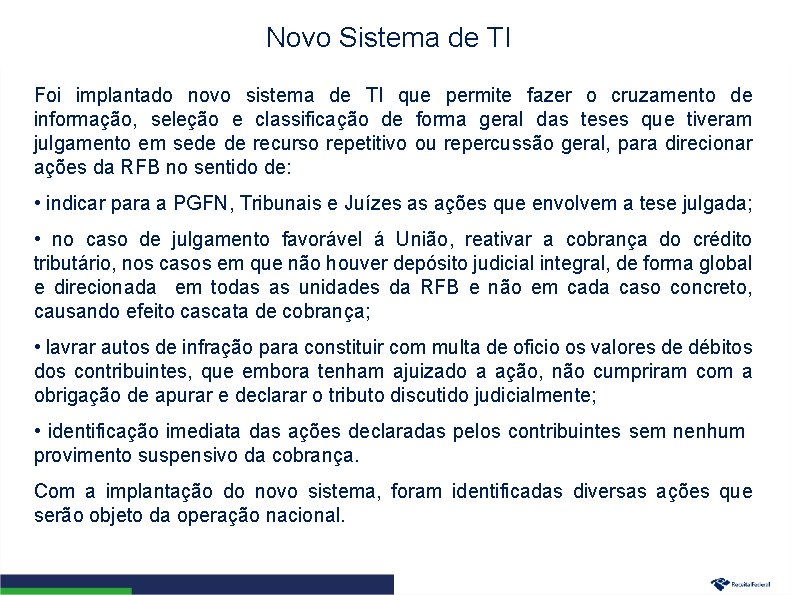 Novo Sistema de TI

Foi implantado novo sistema de TI que permite fazer o cruzamento de informação, seleção e classificação de forma geral das teses que tiveram julgamento em sede de recurso repetitivo ou repercussão geral, para direcionar ações da RFB no sentido de:

• indicar para a PGFN, Tribunais e Juízes as ações que envolvem a tese julgada;

• no caso de julgamento favorável á União, reativar a cobrança do crédito tributário, nos casos em que não houver depósito judicial integral, de forma global e direcionada em todas as unidades da RFB e não em cada caso concreto, causando efeito cascata de cobrança;

• lavrar autos de infração para constituir com multa de oficio os valores de débitos dos contribuintes, que embora tenham ajuizado a ação, não cumpriram com a obrigação de apurar e declarar o tributo discutido judicialmente;

• identificação imediata das ações declaradas pelos contribuintes sem nenhum provimento suspensivo da cobrança.

Com a implantação do novo sistema, foram identificadas diversas ações que serão objeto da operação nacional.

Receita Federal